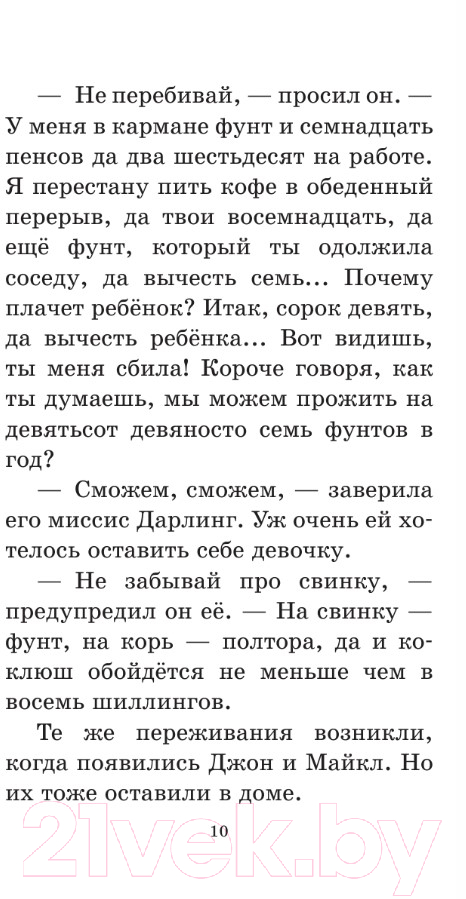 — Не перебивай, — просил он. — У меня в кармане фунт и семнадцать пенсов да два шестьдесят на работе. Я перестану пить кофе в обеденный перерыв, да твои восемнадцать, да ещё фунт, который ты одолжила соседу, да вычесть семь... Почему плачет ребёнок? Итак, сорок девять, да вычесть ребёнка... Вот видишь, ты меня сбила! Короче говоря, как ты думаешь, мы можем прожить на девятьсот девяносто семь фунтов в год?

— Сможем, сможем, — заверила его миссис Дарлинг. Уж очень ей хотелось оставить себе девочку.

— Не забывай про свинку, — предупредил он её. — На свинку — фунт, на корь — полтора, да и коклюш обойдётся не меньше чем в восемь шиллингов.

Те же переживания возникли, когда появились Джон и Майкл. Но их тоже оставили в доме.

10

21vek.by